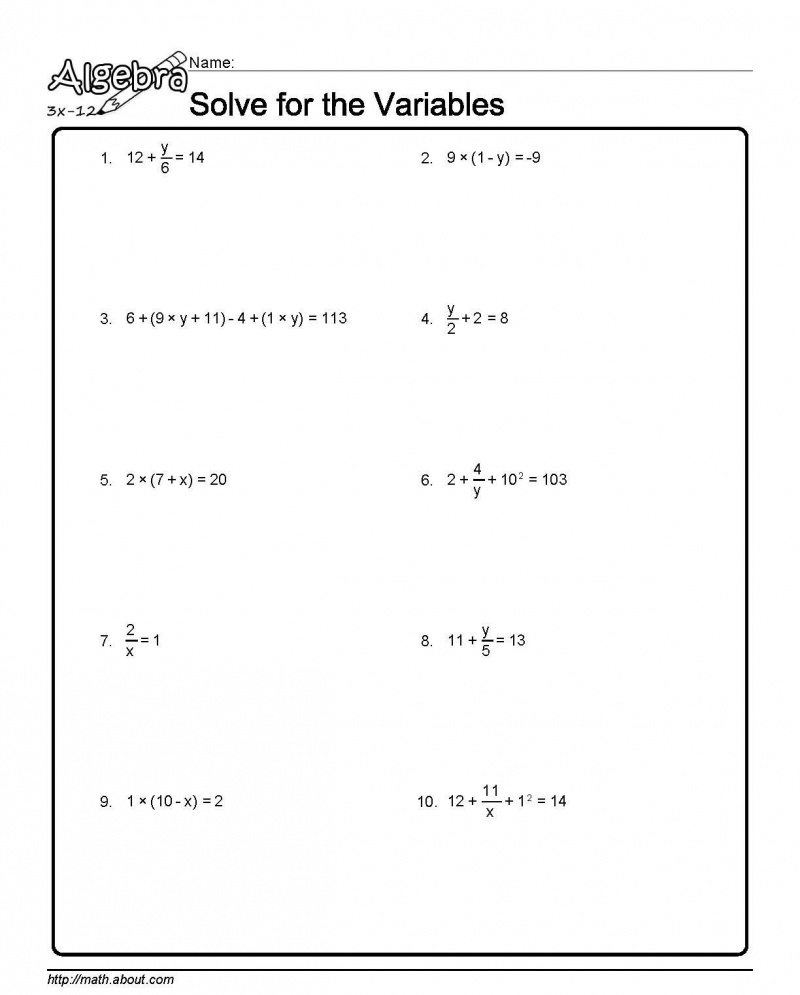 Algebra
3x-12

Name: ____

Solve for the Variables

1. $12 + \frac{y}{6} = 14$

2. $9 \times (1 - y) = -9$

3. $6 + (9 \times y + 11) - 4 + (1 \times y) = 113$

4. $\frac{y}{2} + 2 = 8$

5. $2 \times (7 + x) = 20$

6. $2 + \frac{4}{y} + 10^2 = 103$

7. $\frac{2}{x} = 1$

8. $11 + \frac{y}{5} = 13$

9. $1 \times (10 - x) = 2$

10. $12 + \frac{11}{x} + 1^2 = 14$

http://math.about.com